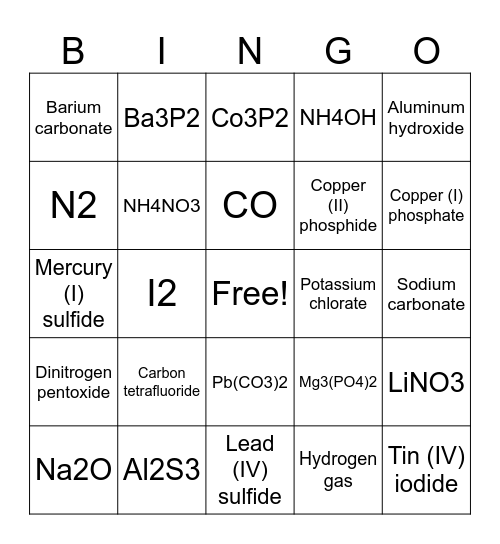 | B | I | N | G | O |
|---|---|---|---|---|
| Barium carbonate | Ba3P2 | Co3P2 | NH4OH | Aluminum hydroxide |
| N2 | NH4NO3 | CO | Copper (II) phosphide | Copper (I) phosphate |
| Mercury (I) sulfide | I2 | Free! | Potassium chlorate | Sodium carbonate |
| Dinitrogen pentoxide | Carbon tetrafluoride | Pb(CO3)2 | Mg3(PO4)2 | LiNO3 |
| Na2O | Al2S3 | Lead (IV) sulfide | Hydrogen gas | Tin (IV) iodide |